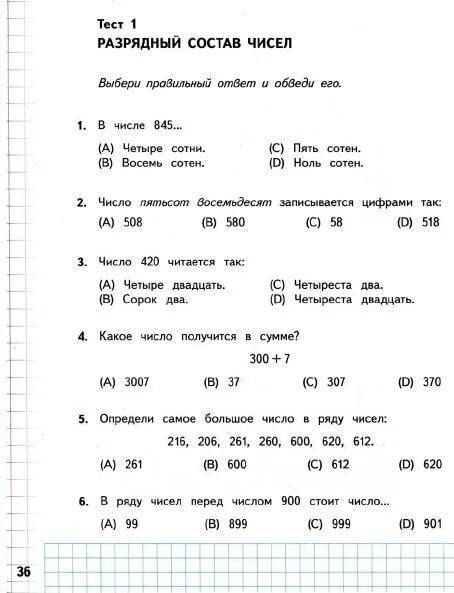 Тест 1
РАЗРЯДНЫЙ СОСТАВ ЧИСЕЛ

Выбери правильный ответ и обведи его.

1. В числе 845...
(A) Четыре сотни.
(B) Восемь сотен.
(C) Пять сотен.
(D) Ноль сотен.

2. Число пятьсот восемьдесят записывается цифрами так:
(A) 508 (B) 580 (C) 58 (D) 518

3. Число 420 читается так:
(A) Четыре двадцать.
(B) Сорок два.
(C) Четыреста два.
(D) Четыреста двадцать.

4. Какое число получится в сумме?
$300 + 7$
(A) 3007 (B) 37 (C) 307 (D) 370

5. Определи самое большое число в ряду чисел:
216, 206, 261, 260, 600, 620, 612.
(A) 261 (B) 600 (C) 612 (D) 620

6. В ряду чисел перед числом 900 стоит число...
(A) 99 (B) 899 (C) 999 (D) 901

36